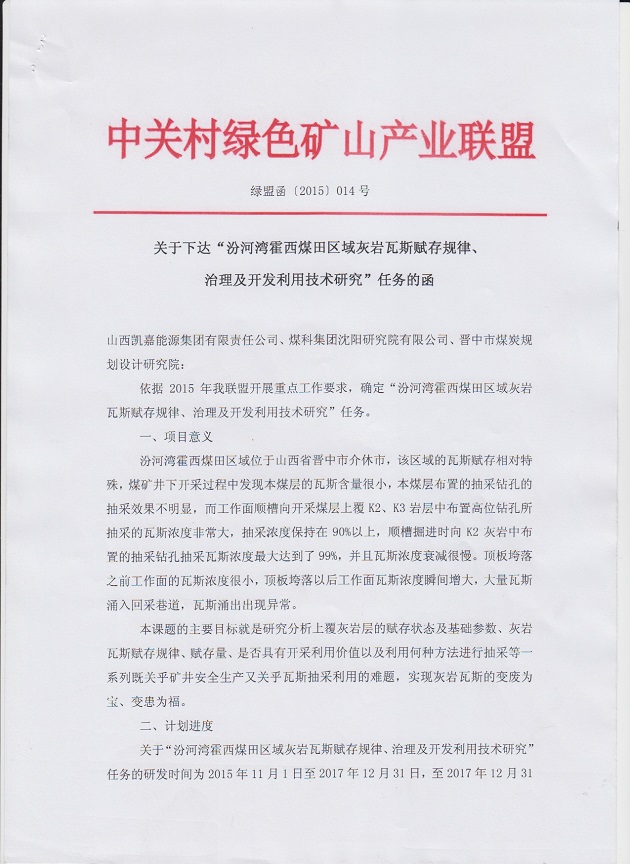 中关村绿色矿山产业联盟

绿盟函〔2015〕014 号

关于下达“汾河湾霍西煤田区域灰岩瓦斯赋存规律、治理及开发利用技术研究”任务的函

山西凯嘉能源集团有限责任公司、煤科集团沈阳研究院有限公司、晋中市煤炭规划设计研究院：

依据 2015 年我联盟开展重点工作要求，确定“汾河湾霍西煤田区域灰岩瓦斯赋存规律、治理及开发利用技术研究”任务。

一、项目意义

汾河湾霍西煤田区域位于山西省晋中市介休市，该区域的瓦斯赋存相对特殊，煤矿井下开采过程中发现本煤层的瓦斯含量很小，本煤层布置的抽采钻孔的抽采效果不明显，而工作面顺槽向开采煤层上覆 K2、K3 岩层中布置高位钻孔所抽采的瓦斯浓度非常大，抽采浓度保持在 90%以上，顺槽掘进时向 K2 灰岩中布置的抽采钻孔抽采瓦斯浓度最大达到了 99%，并且瓦斯浓度衰减很慢。顶板垮落之前工作面的瓦斯浓度很小，顶板垮落以后工作面瓦斯浓度瞬间增大，大量瓦斯涌入回采巷道，瓦斯涌出出现异常。

本课题的主要目标就是研究分析上覆灰岩层的赋存状态及基础参数、灰岩瓦斯赋存规律、赋存量、是否具有开采利用价值以及利用何种方法进行抽采等一系列既关乎矿井安全生产又关乎瓦斯抽采利用的难题，实现灰岩瓦斯的变废为宝、变患为福。

二、计划进度

关于“汾河湾霍西煤田区域灰岩瓦斯赋存规律、治理及开发利用技术研究”任务的研发时间为 2015 年 11 月 1 日至 2017 年 12 月 31 日，至 2017 年 12 月 31